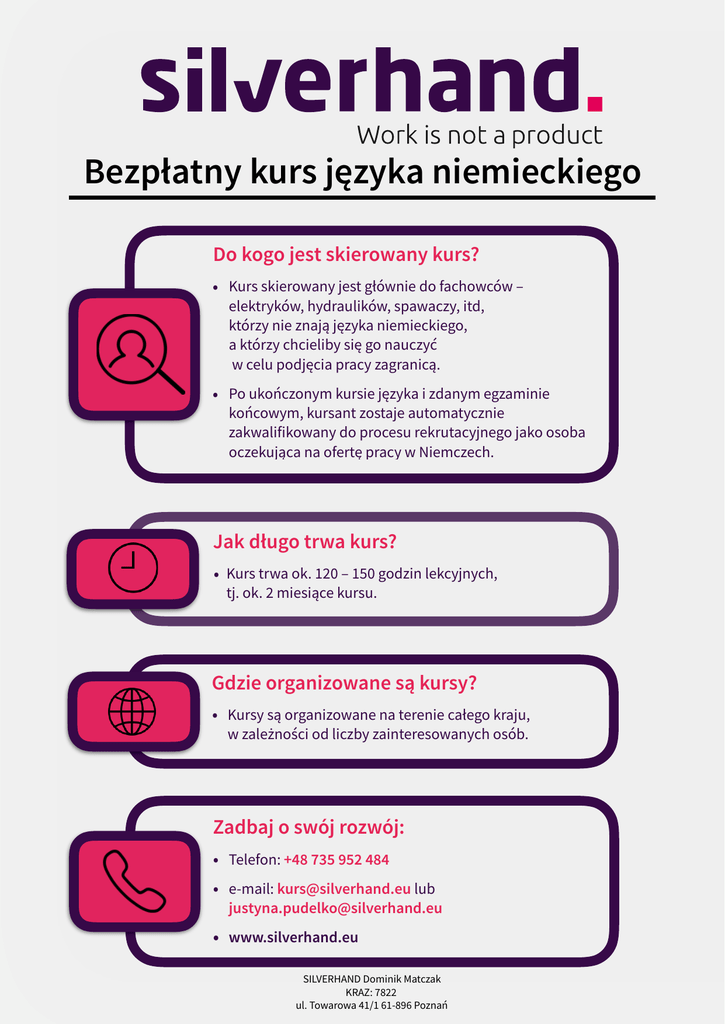 silverhand.
Work is not a product

Bezpłatny kurs języka niemieckiego

Do kogo jest skierowany kurs?

• Kurs skierowany jest głównie do fachowców – elektryków, hydraulików, spawaczy, itd, którzy nie znają języka niemieckiego, a którzy chcieliby się go nauczyć w celu podjęcia pracy zagranicą.

• Po ukończonym kursie języka i zdanym egzaminie końcowym, kursant zostaje automatycznie zakwalifikowany do procesu rekrutacyjnego jako osoba oczekująca na ofertę pracy w Niemczech.

Jak długo trwa kurs?

• Kurs trwa ok. 120 – 150 godzin lekcyjnych, tj. ok. 2 miesiące kursu.

Gdzie organizowane są kursy?

• Kursy są organizowane na terenie całego kraju, w zależności od liczby zainteresowanych osób.

Zadbaj o swój rozwój:

• Telefon: +48 735 952 484

• e-mail: kurs@silverhand.eu lub justyna.pudelko@silverhand.eu

• www.silverhand.eu

SILVERHAND Dominik Matczak
KRAZ: 7822
ul. Towarowa 41/1 61-896 Poznań